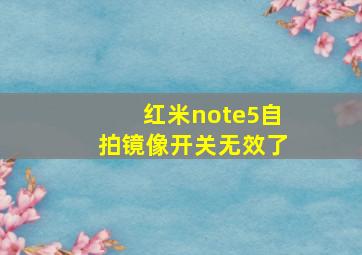 红米note5自拍镜像开关无效了